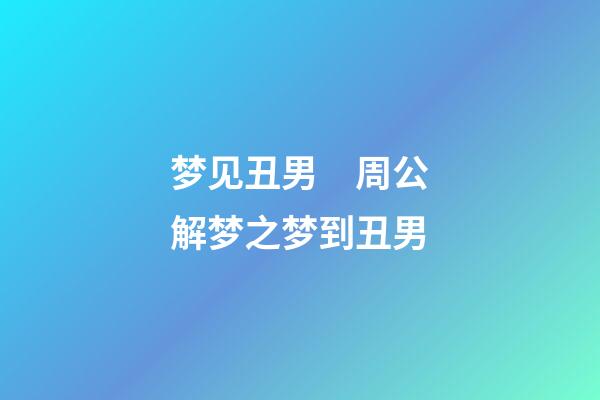 梦见丑男　周公解梦之梦到丑男